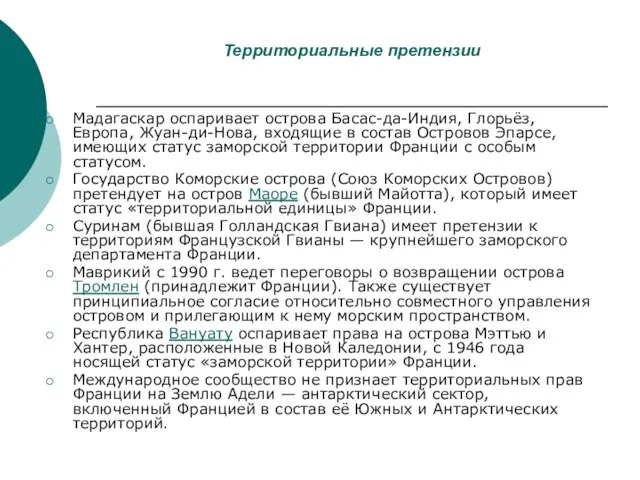 Территориальные претензии

Мадагаскар оспаривает острова Басас-да-Индия, Глорьёз, Европа, Жуан-ди-Нова, входящие в состав Островов Эпарсе, имеющих статус заморской территории Франции с особым статусом.

Государство Коморские острова (Союз Коморских Островов) претендует на остров Маоре (бывший Майотта), который имеет статус «территориальной единицы» Франции.

Суринам (бывшая Голландская Гвиана) имеет претензии к территориям Французской Гвианы — крупнейшего заморского департамента Франции.

Маврикий с 1990 г. ведет переговоры о возвращении острова Тромлен (принадлежит Франции). Также существует принципиальное согласие относительно совместного управления островом и прилегающим к нему морским пространством.

Республика Вануату оспаривает права на острова Мэттью и Хантер, расположенные в Новой Каледонии, с 1946 года носящей статус «заморской территории» Франции.

Международное сообщество не признает территориальных прав Франции на Землю Адели — антарктический сектор, включенный Францией в состав её Южных и Антарктических территорий.